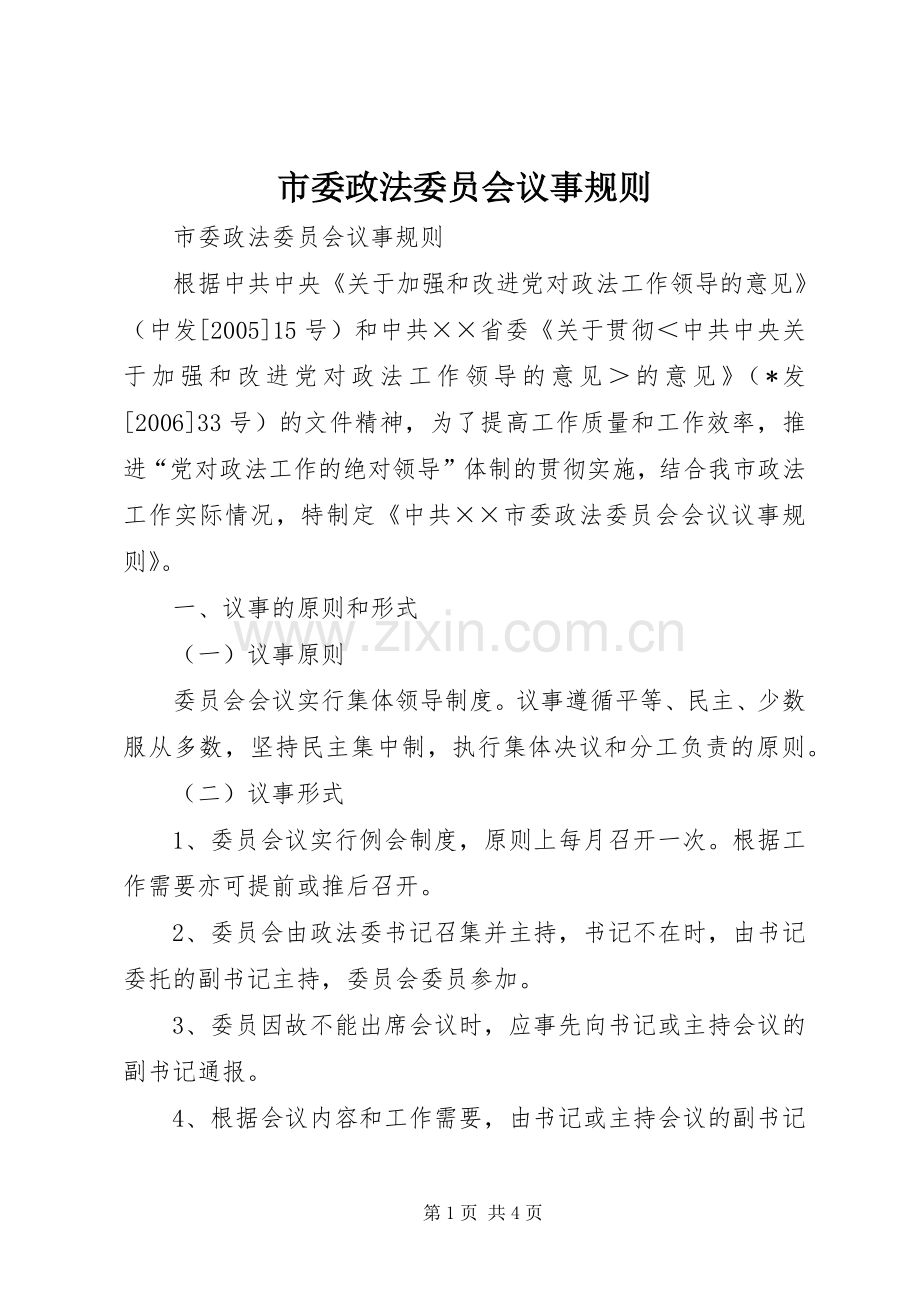 市委政法委员会议事规则

市委政法委员会议事规则

根据中共中央《关于加强和改进党对政法工作领导的意见》（中发[2005]15号）和中共××省委《关于贯彻＜中共中央关于加强和改进党对政法工作领导的意见＞的意见》（＊发[2006]33号）的文件精神，为了提高工作质量和工作效率，推进“党对政法工作的绝对领导”体制的贯彻实施，结合我市政法工作实际情况，特制定《中共××市委政法委员会会议议事规则》。

一、议事的原则和形式

（一）议事原则

委员会会议实行集体领导制度。议事遵循平等、民主、少数服从多数，坚持民主集中制，执行集体决议和分工负责的原则。

（二）议事形式

1、委员会议实行例会制度，原则上每月召开一次。根据工作需要亦可提前或推后召开。

2、委员会由政法委书记召集并主持，书记不在时，由书记委托的副书记主持，委员会委员参加。

3、委员因故不能出席会议时，应事先向书记或主持会议的副书记通报。

4、根据会议内容和工作需要，由书记或主持会议的副书记

第1页 共4页

www.zixin.com.cn